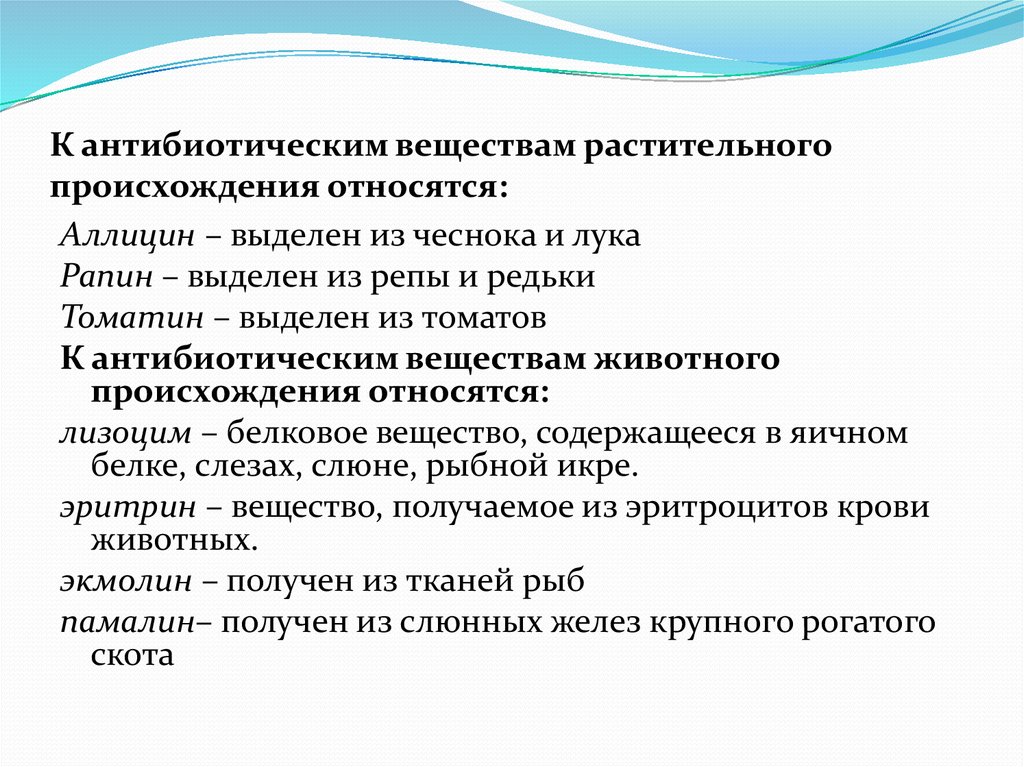 К антибиотическим веществам растительного происхождения относятся:

Аллицин – выделен из чеснока и лука

Рапин – выделен из репы и редьки

Томатин – выделен из томатов

К антибиотическим веществам животного происхождения относятся:

лизоцим – белковое вещество, содержащееся в яичном белке, слезах, слюне, рыбной икре.

эритрин – вещество, получаемое из эритроцитов крови животных.

экмолин – получен из тканей рыб

памалин– получен из слюнных желез крупного рогатого скота